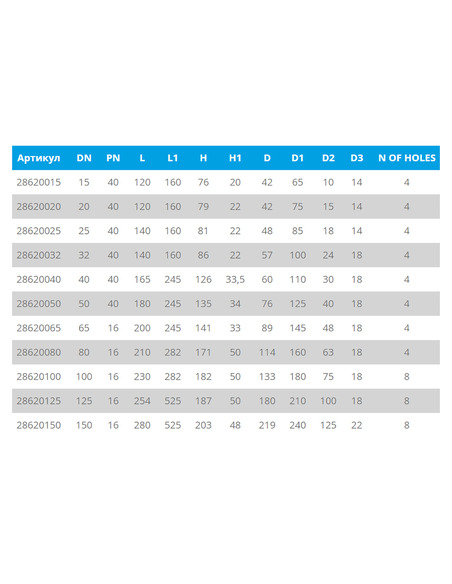 | Артикул | DN | PN | L | L1 | H | H1 | D | D1 | D2 | D3 | N OF HOLES |
|---|---|---|---|---|---|---|---|---|---|---|---|
| 28620015 | 15 | 40 | 120 | 160 | 76 | 20 | 42 | 65 | 10 | 14 | 4 |
| 28620020 | 20 | 40 | 120 | 160 | 79 | 22 | 42 | 75 | 15 | 14 | 4 |
| 28620025 | 25 | 40 | 140 | 160 | 81 | 22 | 48 | 85 | 18 | 14 | 4 |
| 28620032 | 32 | 40 | 140 | 160 | 86 | 22 | 57 | 100 | 24 | 18 | 4 |
| 28620040 | 40 | 40 | 165 | 245 | 126 | 33,5 | 60 | 110 | 30 | 18 | 4 |
| 28620050 | 50 | 40 | 180 | 245 | 135 | 34 | 76 | 125 | 40 | 18 | 4 |
| 28620065 | 65 | 16 | 200 | 245 | 141 | 33 | 89 | 145 | 48 | 18 | 4 |
| 28620080 | 80 | 16 | 210 | 282 | 171 | 50 | 114 | 160 | 63 | 18 | 4 |
| 28620100 | 100 | 16 | 230 | 282 | 182 | 50 | 133 | 180 | 75 | 18 | 8 |
| 28620125 | 125 | 16 | 254 | 525 | 187 | 50 | 180 | 210 | 100 | 18 | 8 |
| 28620150 | 150 | 16 | 280 | 525 | 203 | 48 | 219 | 240 | 125 | 22 | 8 |